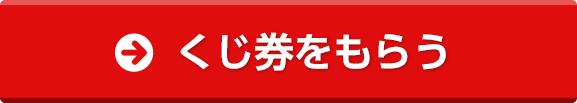 くじ券をもらう